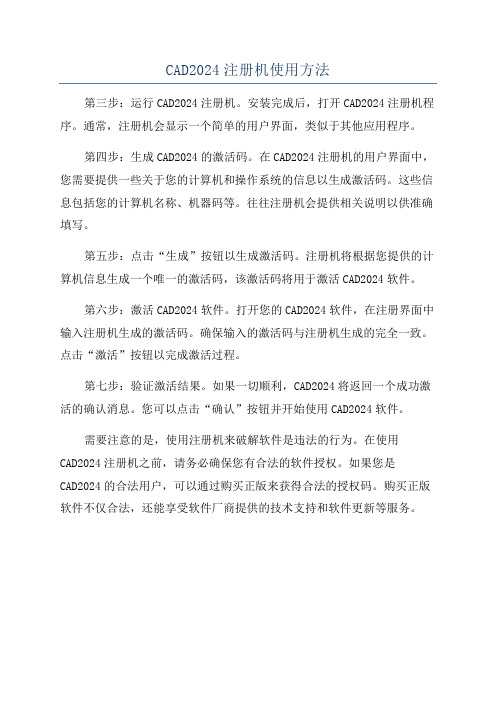 CAD2024 注册机使用方法

第三步：运行 CAD2024 注册机。安装完成后，打开 CAD2024 注册机程序。通常，注册机会显示一个简单的用户界面，类似于其他应用程序。

第四步：生成 CAD2024 的激活码。在 CAD2024 注册机的用户界面中，您需要提供一些关于您的计算机和操作系统的信息以生成激活码。这些信息包括您的计算机名称、机器码等。往往注册机会提供相关说明以供准确填写。

第五步：点击“生成”按钮以生成激活码。注册机将根据您提供的计算机信息生成一个唯一的激活码，该激活码将用于激活 CAD2024 软件。

第六步：激活 CAD2024 软件。打开您的 CAD2024 软件，在注册界面中输入注册机生成的激活码。确保输入的激活码与注册机生成的完全一致。点击“激活”按钮以完成激活过程。

第七步：验证激活结果。如果一切顺利，CAD2024 将返回一个成功激活的确认消息。您可以点击“确认”按钮并开始使用 CAD2024 软件。

需要注意的是，使用注册机来破解软件是违法的行为。在使用 CAD2024 注册机之前，请务必确保您有合法的软件授权。如果您是 CAD2024 的合法用户，可以通过购买正版来获得合法的授权码。购买正版软件不仅合法，还能享受软件厂商提供的技术支持和软件更新等服务。